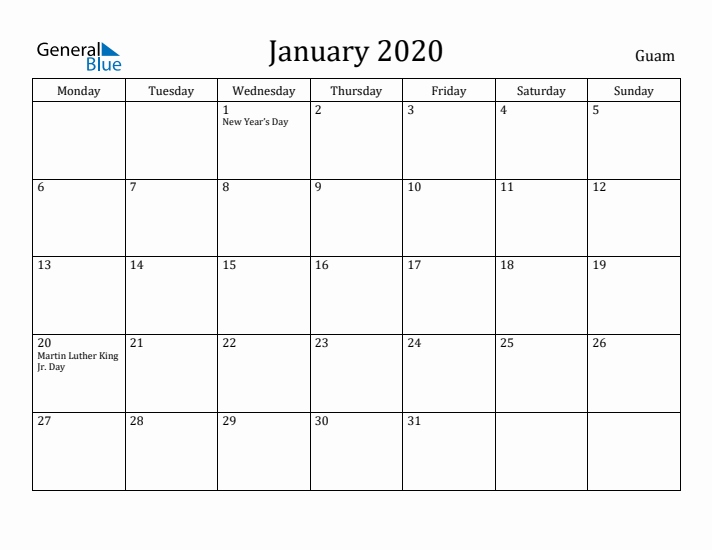 General Blue

January 2020

Guam

| Monday | Tuesday | Wednesday | Thursday | Friday | Saturday | Sunday |
|---|---|---|---|---|---|---|
| | | 1 New Year's Day | 2 | 3 | 4 | 5 |
| 6 | 7 | 8 | 9 | 10 | 11 | 12 |
| 13 | 14 | 15 | 16 | 17 | 18 | 19 |
| 20 Martin Luther King Jr. Day | 21 | 22 | 23 | 24 | 25 | 26 |
| 27 | 28 | 29 | 30 | 31 | | |